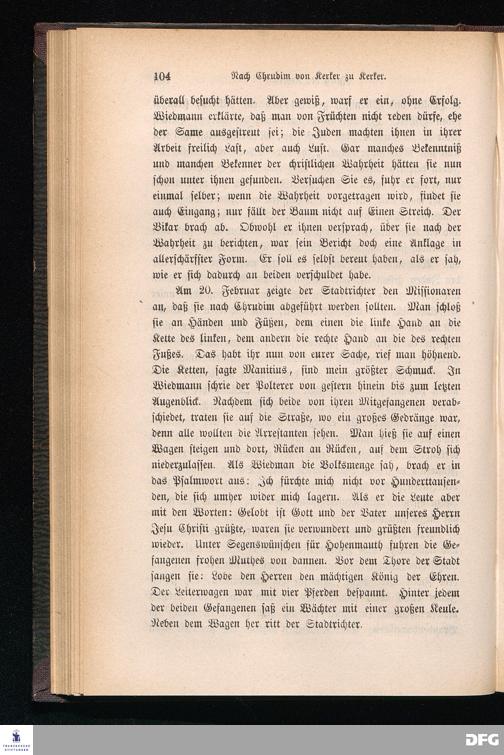 104 Nach Chrudim von Kerker zu Kerker.

überall besucht hätten. Aber gewiß, warf er ein, ohne Erfolg. Wiedmann erklärte, daß man von Früchten nicht reden dürfe, ehe der Same ausgestreut sei; die Juden machten ihnen in ihrer Arbeit freilich Last, aber auch Lust. Gar manches Bekenntniß und manchen Bekenner der christlichen Wahrheit hätten sie nun schon unter ihnen gefunden. Versuchen Sie es, fuhr er fort, nur einmal selber; wenn die Wahrheit vorgetragen wird, findet sie auch Eingang; nur fällt der Baum nicht auf Einen Streich. Der Vikar brach ab. Obwohl er ihnen versprach, über sie nach der Wahrheit zu berichten, war sein Bericht doch eine Anklage in allerschärfster Form. Er soll es selbst bereut haben, als er sah, wie er sich dadurch an beiden verschuldet habe.

Am 20. Februar zeigte der Stadtrichter den Missionaren an, daß sie nach Chrudim abgeführt werden sollten. Man schloß sie an Händen und Füßen, dem einen die linke Hand an die Kette des linken, dem andern die rechte Hand an die des rechten Fußes. Das habt ihr nun von eurer Sache, rief man höhnend. Die Ketten, sagte Manitius, sind mein größter Schmuck. In Wiedmann schrie der Polterer von gestern hinein bis zum letzten Augenblick. Nachdem sich beide von ihren Mitgefangenen verabschiedet, traten sie auf die Straße, wo ein großes Gedränge war, denn alle wollten die Arrestanten sehen. Man hieß sie auf einen Wagen steigen und dort, Rücken an Rücken, auf dem Stroh sich niederzulassen. Als Wiedman die Volksmenge sah, brach er in das Psalmwort aus: Ich fürchte mich nicht vor Hunderttausenden, die sich umher wider mich lagern. Als er die Leute aber mit den Worten: Gelobt ist Gott und der Vater unseres Herrn Jesu Christi grüßte, waren sie verwundert und grüßten freundlich wieder. Unter Segenswünschen für Hohenmauth fuhren die Gefangenen frohen Muthes von dannen. Vor dem Thore der Stadt sangen sie: Lobe den Herren den mächtigen König der Ehren. Der Leiterwagen war mit vier Pferden bespannt. Hinter jedem der beiden Gefangenen saß ein Wächter mit einer großen Keule. Neben dem Wagen her ritt der Stadtrichter.

DFG